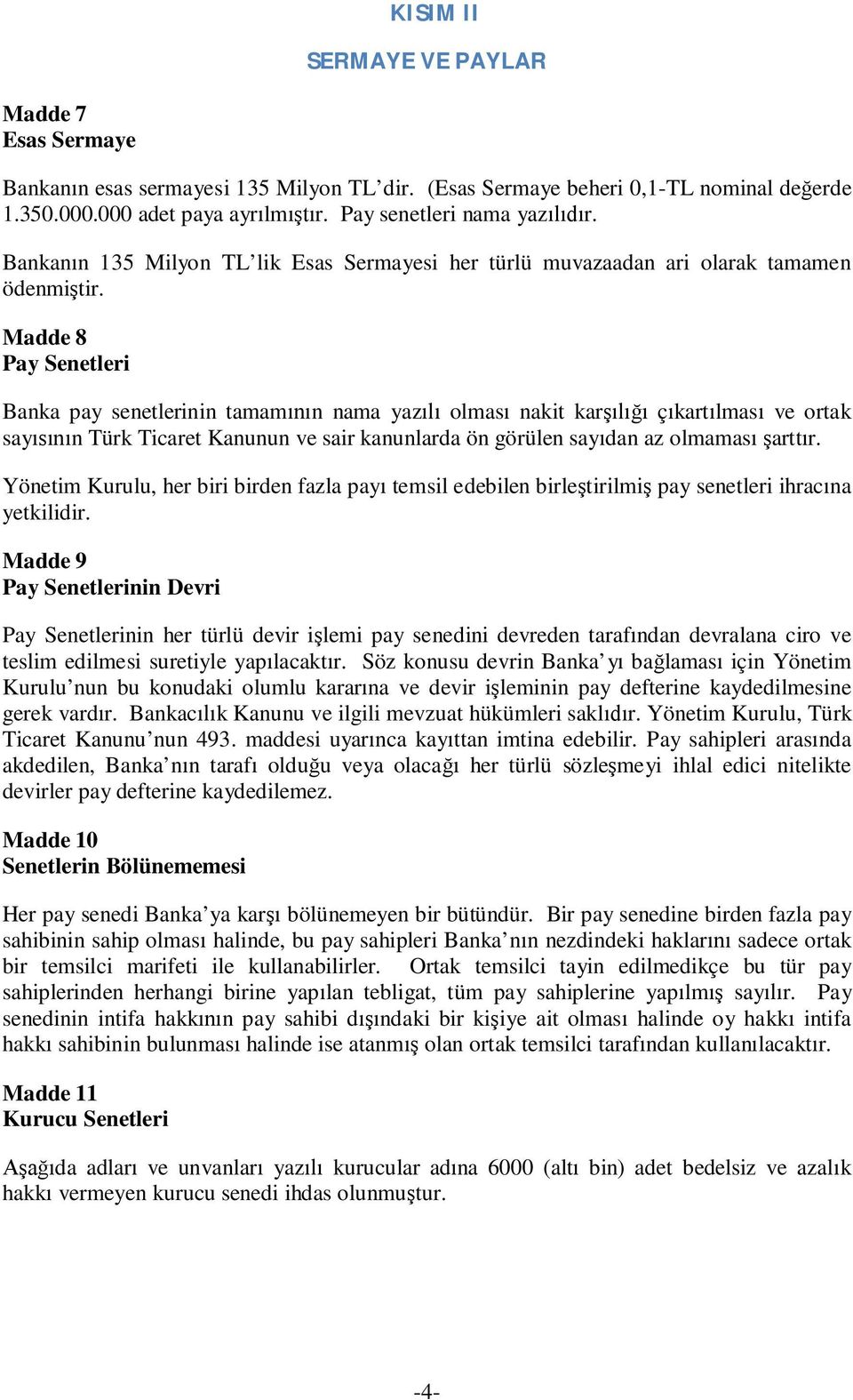 KISIM II

SERMAYE VE PAYLAR

Madde 7
Esas Sermaye

Bankanın esas sermayesi 135 Milyon TL'dir. (Esas Sermaye beheri 0,1-TL nominal değerde 1.350.000.000 adet paya ayrılmıştır. Pay senetleri nama yazılıdır.

Bankanın 135 Milyon TL'lik Esas Sermayesi her türlü muvazaadan ari olarak tamamen ödenmiştir.

Madde 8
Pay Senetleri

Banka pay senetlerinin tamamının nama yazılı olması nakit karşılığı çıkartılması ve ortak sayısının Türk Ticaret Kanunun ve sair kanunlarda ön görülen sayıdan az olmaması şarttır.

Yönetim Kurulu, her biri birden fazla payı temsil edebilen birleştirilmiş pay senetleri ihracına yetkilidir.

Madde 9
Pay Senetlerinin Devri

Pay Senetlerinin her türlü devir işlemi pay senedini devreden tarafından devralana ciro ve teslim edilmesi suretiyle yapılacaktır. Söz konusu devrin Banka'yı bağlaması için Yönetim Kurulu'nun bu konudaki olumlu kararına ve devir işleminin pay defterine kaydedilmesine gerek vardır. Bankacılık Kanunu ve ilgili mevzuat hükümleri saklıdır. Yönetim Kurulu, Türk Ticaret Kanunu'nun 493. maddesi uyarınca kayıttan imtina edebilir. Pay sahipleri arasında akdedilen, Banka'nın tarafı olduğu veya olacağı her türlü sözleşmeyi ihlal edici nitelikte devirler pay defterine kaydedilemez.

Madde 10
Senetlerin Bölünememesi

Her pay senedi Banka'ya karşı bölünemeyen bir bütündür. Bir pay senedine birden fazla pay sahibinin sahip olması halinde, bu pay sahipleri Banka'nın nezdindeki haklarını sadece ortak bir temsilci marifeti ile kullanabilirler. Ortak temsilci tayin edilmedikçe bu tür pay sahiplerinden herhangi birine yapılan tebligat, tüm pay sahiplerine yapılmış sayılır. Pay senedinin intifa hakkının pay sahibi dışındaki bir kişiye ait olması halinde oy hakkı intifa hakkı sahibinin bulunması halinde ise atanmış olan ortak temsilci tarafından kullanılacaktır.

Madde 11
Kurucu Senetleri

Aşağıda adları ve unvanları yazılı kurucular adına 6000 (altı bin) adet bedelsiz ve azalık hakkı vermeyen kurucu senedi ihdas olunmuştur.

-4-